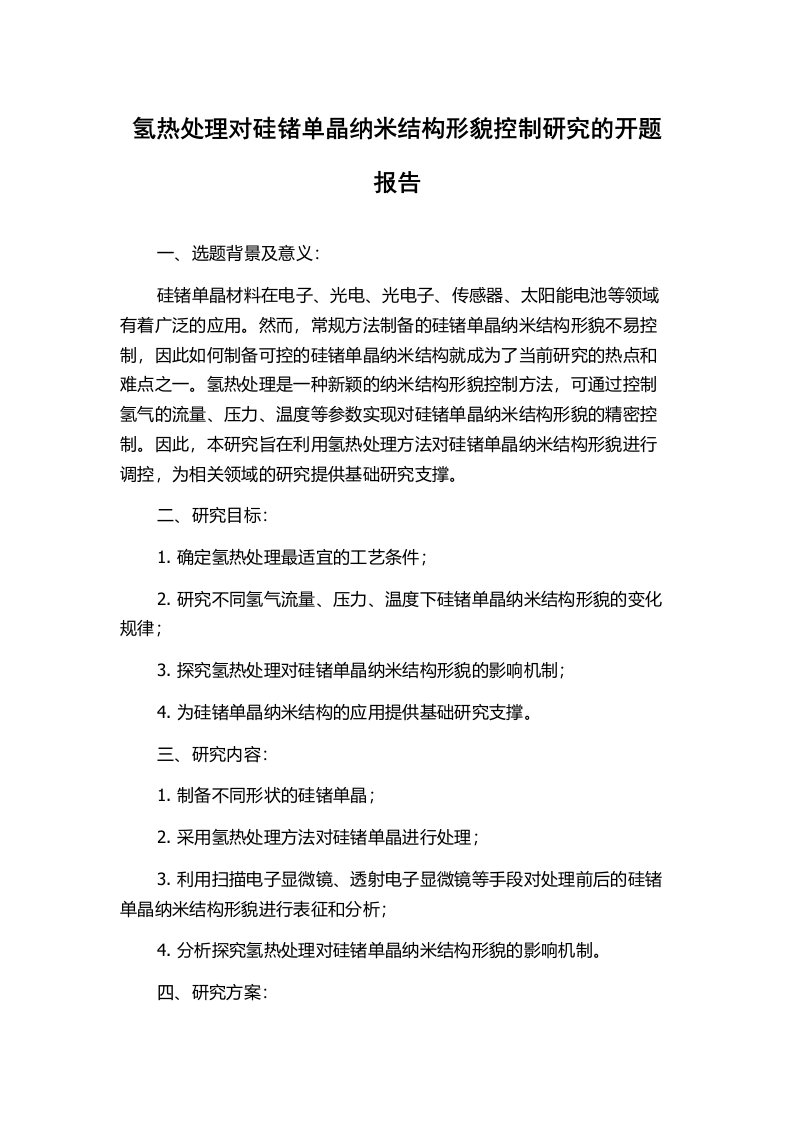 氢热处理对硅锗单晶纳米结构形貌控制研究的开题报告

一、选题背景及意义：

硅锗单晶材料在电子、光电、光电子、传感器、太阳能电池等领域有着广泛的应用。然而，常规方法制备的硅锗单晶纳米结构形貌不易控制，因此如何制备可控的硅锗单晶纳米结构就成为了当前研究的热点和难点之一。氢热处理是一种新颖的纳米结构形貌控制方法，可通过控制氢气的流量、压力、温度等参数实现对硅锗单晶纳米结构形貌的精密控制。因此，本研究旨在利用氢热处理方法对硅锗单晶纳米结构形貌进行调控，为相关领域的研究提供基础研究支撑。

二、研究目标：

1. 确定氢热处理最适宜的工艺条件；

2. 研究不同氢气流量、压力、温度下硅锗单晶纳米结构形貌的变化规律；

3. 探究氢热处理对硅锗单晶纳米结构形貌的影响机制；

4. 为硅锗单晶纳米结构的应用提供基础研究支撑。

三、研究内容：

1. 制备不同形状的硅锗单晶；

2. 采用氢热处理方法对硅锗单晶进行处理；

3. 利用扫描电子显微镜、透射电子显微镜等手段对处理前后的硅锗单晶纳米结构形貌进行表征和分析；

4. 分析探究氢热处理对硅锗单晶纳米结构形貌的影响机制。

四、研究方案：